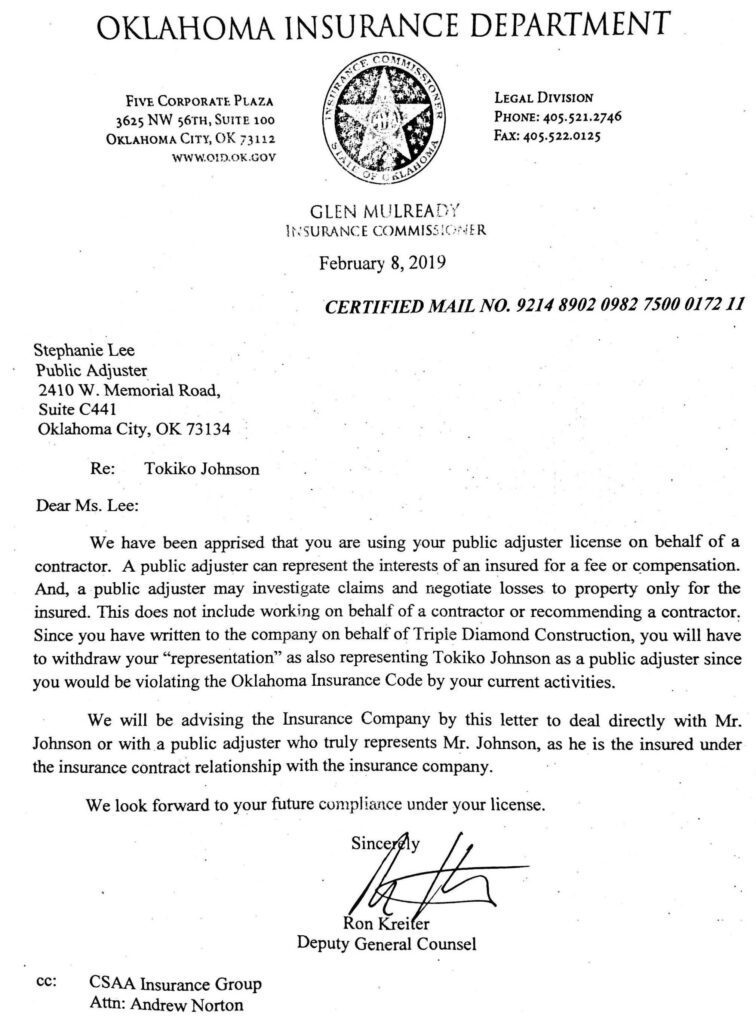 OKLAHOMA INSURANCE DEPARTMENT

FIVE CORPORATE PLAZA
3625 NW 56TH, SUITE 100
OKLAHOMA CITY, OK 73112
WWW.OID.OK.GOV

INSURANCE COMMISSIONER
STATE OF OKLAHOMA

LEGAL DIVISION
PHONE: 405.521.2746
FAX: 405.522.0125

GLEN MULREADY
INSURANCE COMMISSIONER

February 8, 2019

CERTIFIED MAIL NO. 9214 8902 0982 7500 0172 11

Stephanie Lee
Public Adjuster
2410 W. Memorial Road,
Suite C441
Oklahoma City, OK 73134

Re: Tokiko Johnson

Dear Ms. Lee:

We have been apprised that you are using your public adjuster license on behalf of a contractor. A public adjuster can represent the interests of an insured for a fee or compensation. And, a public adjuster may investigate claims and negotiate losses to property only for the insured. This does not include working on behalf of a contractor or recommending a contractor. Since you have written to the company on behalf of Triple Diamond Construction, you will have to withdraw your "representation" as also representing Tokiko Johnson as a public adjuster since you would be violating the Oklahoma Insurance Code by your current activities.

We will be advising the Insurance Company by this letter to deal directly with Mr. Johnson or with a public adjuster who truly represents Mr. Johnson, as he is the insured under the insurance contract relationship with the insurance company.

We look forward to your future compliance under your license.

Sincerely

Ron Kreiter
Deputy General Counsel

cc: CSAA Insurance Group
Attn: Andrew Norton